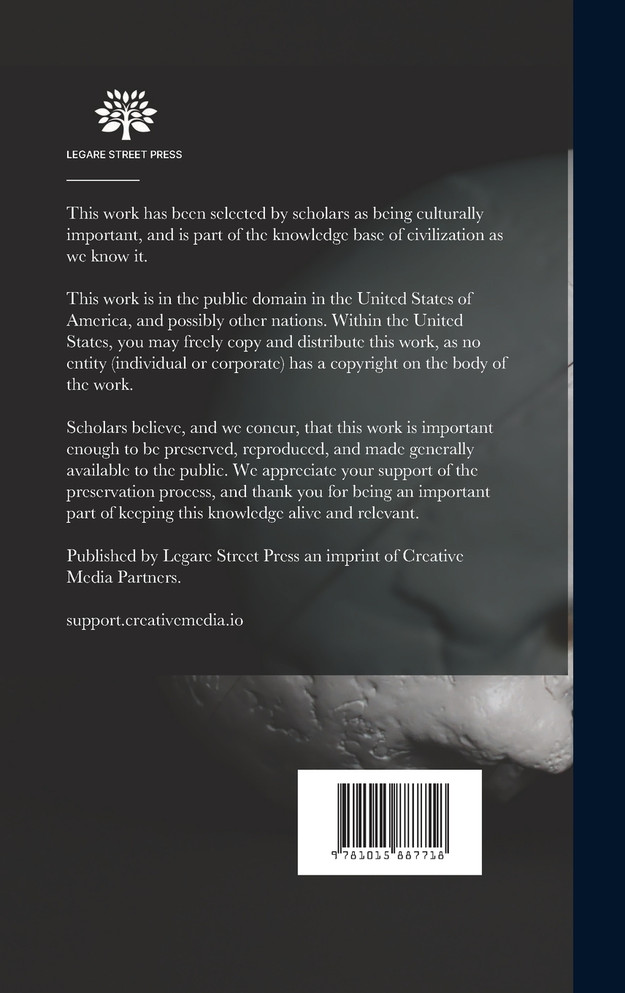 LEGARE STREET PRESS

This work has been selected by scholars as being culturally important, and is part of the knowledge base of civilization as we know it.

This work is in the public domain in the United States of America, and possibly other nations. Within the United States, you may freely copy and distribute this work, as no entity (individual or corporate) has a copyright on the body of the work.

Scholars believe, and we concur, that this work is important enough to be preserved, reproduced, and made generally available to the public. We appreciate your support of the preservation process, and thank you for being an important part of keeping this knowledge alive and relevant.

Published by Legare Street Press an imprint of Creative Media Partners.

support.creativemedia.io

9 781015 887718